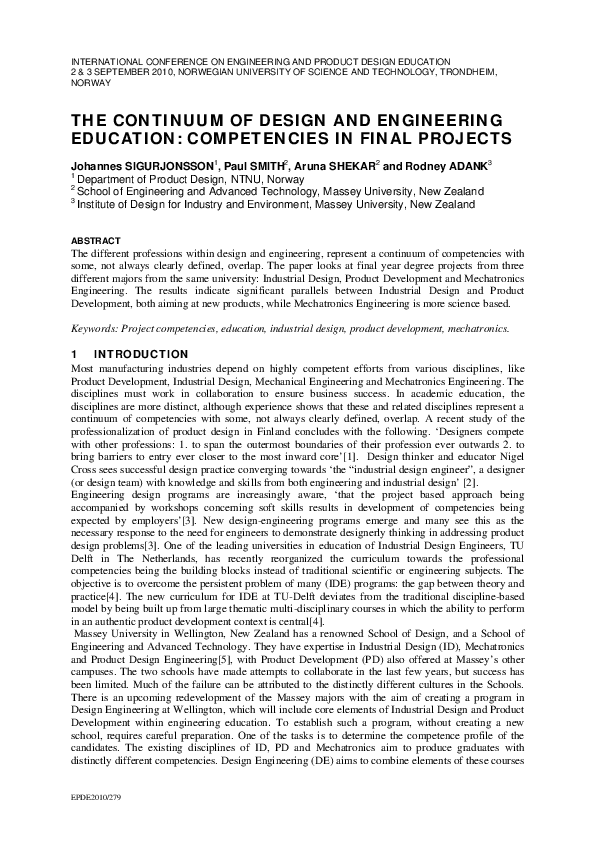 INTERNATIONAL CONFERENCE ON ENGINEERING AND PRODUCT DESIGN EDUCATION
2 & 3 SEPTEMBER 2010, NORWEGIAN UNIVERSITY OF SCIENCE AND TECHNOLOGY, TRONDHEIM, NORWAY

THE CONTINUUM OF DESIGN AND ENGINEERING EDUCATION: COMPETENCIES IN FINAL PROJECTS

Johannes SIGURJONSSON$^1$, Paul SMITH$^2$, Aruna SHEKAR$^2$ and Rodney ADANK$^3$
$^1$ Department of Product Design, NTNU, Norway
$^2$ School of Engineering and Advanced Technology, Massey University, New Zealand
$^3$ Institute of Design for Industry and Environment, Massey University, New Zealand

ABSTRACT
The different professions within design and engineering, represent a continuum of competencies with some, not always clearly defined, overlap. The paper looks at final year degree projects from three different majors from the same university: Industrial Design, Product Development and Mechatronics Engineering. The results indicate significant parallels between Industrial Design and Product Development, both aiming at new products, while Mechatronics Engineering is more science based.

Keywords: Project competencies, education, industrial design, product development, mechatronics.

1 INTRODUCTION
Most manufacturing industries depend on highly competent efforts from various disciplines, like Product Development, Industrial Design, Mechanical Engineering and Mechatronics Engineering. The disciplines must work in collaboration to ensure business success. In academic education, the disciplines are more distinct, although experience shows that these and related disciplines represent a continuum of competencies with some, not always clearly defined, overlap. A recent study of the professionalization of product design in Finland concludes with the following. 'Designers compete with other professions: 1. to span the outermost boundaries of their profession ever outwards 2. to bring barriers to entry ever closer to the most inward core'[1]. Design thinker and educator Nigel Cross sees successful design practice converging towards 'the "industrial design engineer", a designer (or design team) with knowledge and skills from both engineering and industrial design' [2].
Engineering design programs are increasingly aware, 'that the project based approach being accompanied by workshops concerning soft skills results in development of competencies being expected by employers'[3]. New design-engineering programs emerge and many see this as the necessary response to the need for engineers to demonstrate designerly thinking in addressing product design problems[3]. One of the leading universities in education of Industrial Design Engineers, TU Delft in The Netherlands, has recently reorganized the curriculum towards the professional competencies being the building blocks instead of traditional scientific or engineering subjects. The objective is to overcome the persistent problem of many (IDE) programs: the gap between theory and practice[4]. The new curriculum for IDE at TU-Delft deviates from the traditional discipline-based model by being built up from large thematic multi-disciplinary courses in which the ability to perform in an authentic product development context is central[4].
Massey University in Wellington, New Zealand has a renowned School of Design, and a School of Engineering and Advanced Technology. They have expertise in Industrial Design (ID), Mechatronics and Product Design Engineering[5], with Product Development (PD) also offered at Massey's other campuses. The two schools have made attempts to collaborate in the last few years, but success has been limited. Much of the failure can be attributed to the distinctly different cultures in the Schools. There is an upcoming redevelopment of the Massey majors with the aim of creating a program in Design Engineering at Wellington, which will include core elements of Industrial Design and Product Development within engineering education. To establish such a program, without creating a new school, requires careful preparation. One of the tasks is to determine the competence profile of the candidates. The existing disciplines of ID, PD and Mechatronics aim to produce graduates with distinctly different competencies. Design Engineering (DE) aims to combine elements of these courses

EPDE2010/279